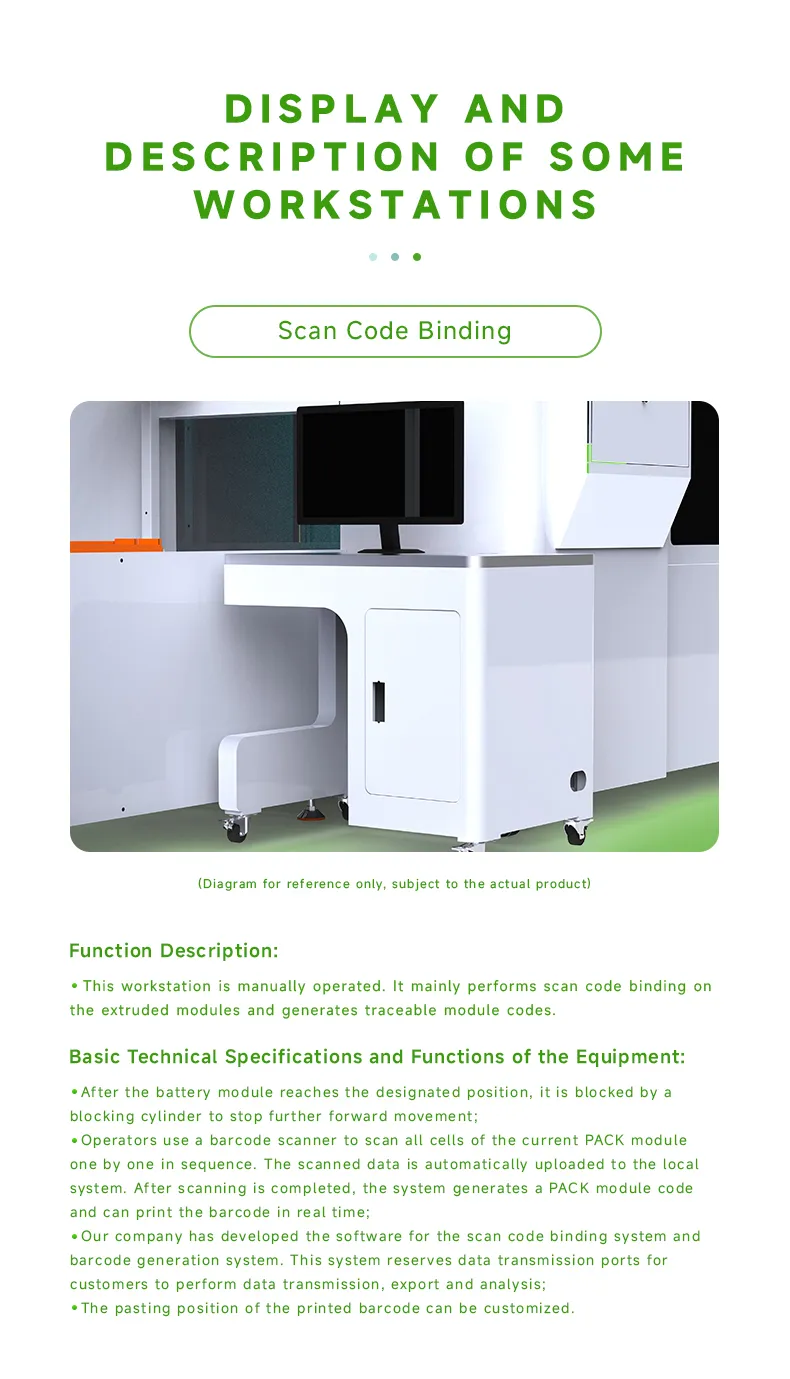 DISPLAY AND DESCRIPTION OF SOME WORKSTATIONS

Scan Code Binding

(Diagram for reference only, subject to the actual product)

Function Description:

• This workstation is manually operated. It mainly performs scan code binding on the extruded modules and generates traceable module codes.

Basic Technical Specifications and Functions of the Equipment:

• After the battery module reaches the designated position, it is blocked by a blocking cylinder to stop further forward movement;
• Operators use a barcode scanner to scan all cells of the current PACK module one by one in sequence. The scanned data is automatically uploaded to the local system. After scanning is completed, the system generates a PACK module code and can print the barcode in real time;
• Our company has developed the software for the scan code binding system and barcode generation system. This system reserves data transmission ports for customers to perform data transmission, export and analysis;
• The pasting position of the printed barcode can be customized.